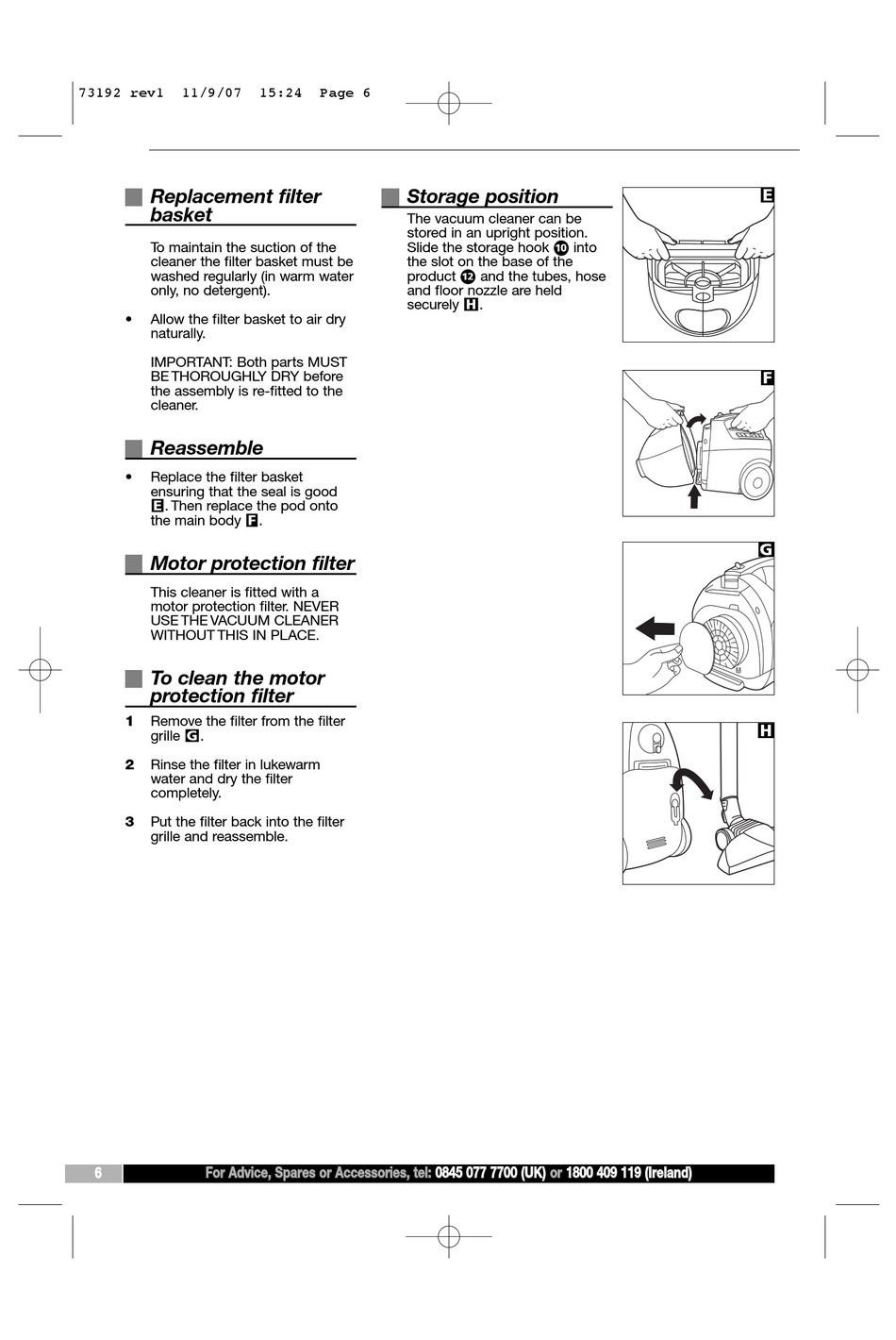 73192 rev1 11/9/07 15:24 Page 6

Replacement filter basket

To maintain the suction of the cleaner the filter basket must be washed regularly (in warm water only, no detergent).

• Allow the filter basket to air dry naturally.

IMPORTANT: Both parts MUST BE THOROUGHLY DRY before the assembly is re-fitted to the cleaner.

Reassemble

• Replace the filter basket ensuring that the seal is good E. Then replace the pod onto the main body F.

Motor protection filter

This cleaner is fitted with a motor protection filter. NEVER USE THE VACUUM CLEANER WITHOUT THIS IN PLACE.

To clean the motor protection filter

1 Remove the filter from the filter grille G.

2 Rinse the filter in lukewarm water and dry the filter completely.

3 Put the filter back into the filter grille and reassemble.

Storage position

The vacuum cleaner can be stored in an upright position. Slide the storage hook 10 into the slot on the base of the product 12 and the tubes, hose and floor nozzle are held securely H.

E

F

G

H

6 For Advice, Spares or Accessories, tel: 0845 077 7700 (UK) or 1800 409 119 (Ireland)